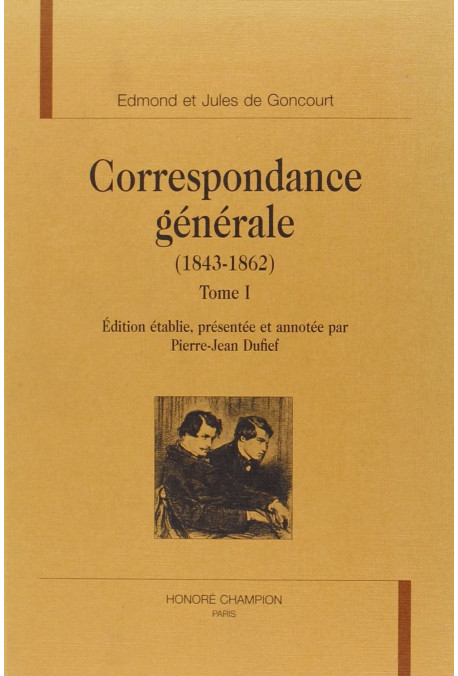 Edmond et Jules de Goncourt

Correspondance générale

(1843-1862)

Tome I

Édition établie, présentée et annotée par Pierre-Jean Dufief

HONORÉ CHAMPION
PARIS